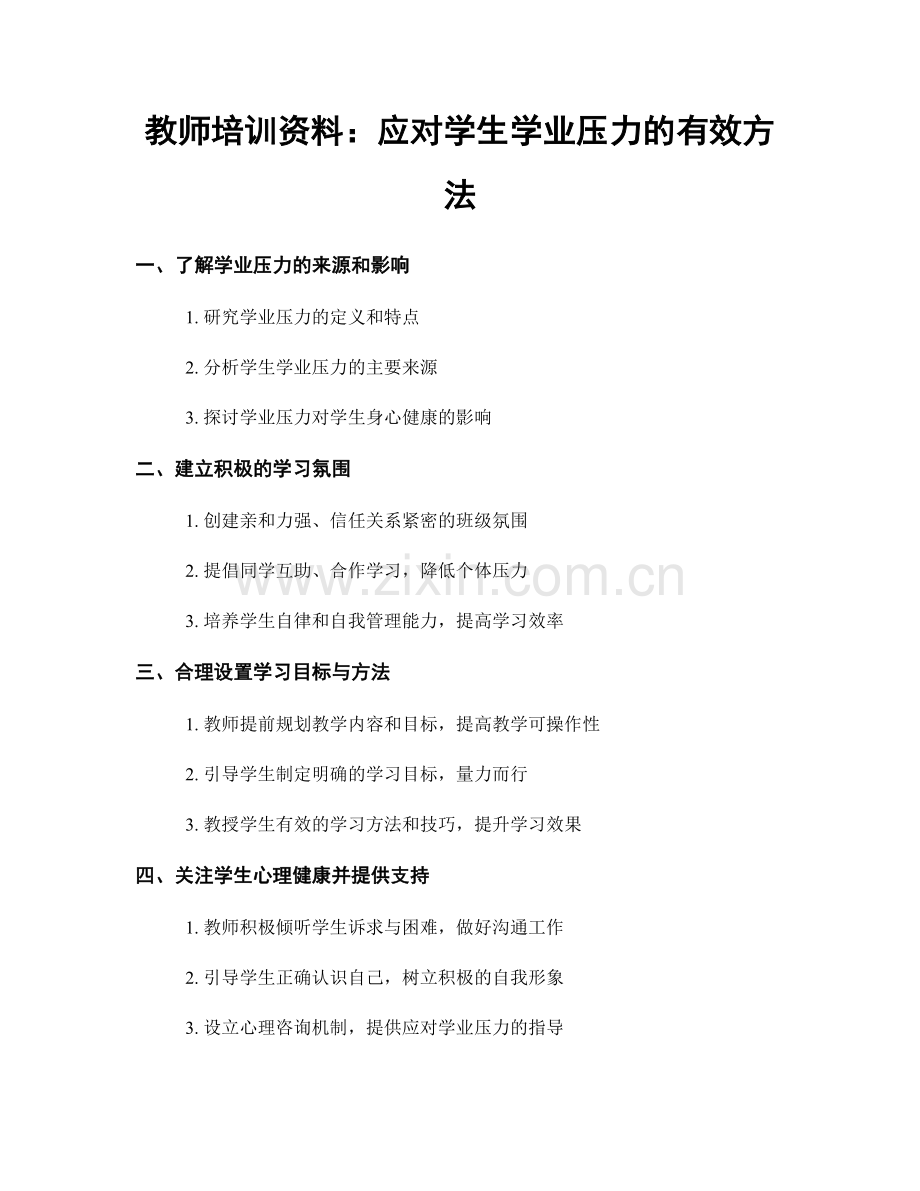 教师培训资料：应对学生学业压力的有效方法

一、了解学业压力的来源和影响

1. 研究学业压力的定义和特点

2. 分析学生学业压力的主要来源

3. 探讨学业压力对学生身心健康的影响

二、建立积极的学习氛围

1. 创建亲和力强、信任关系紧密的班级氛围

2. 提倡同学互助、合作学习，降低个体压力

3. 培养学生自律和自我管理能力，提高学习效率

三、合理设置学习目标与方法

1. 教师提前规划教学内容和目标，提高教学可操作性

2. 引导学生制定明确的学习目标，量力而行

3. 教授学生有效的学习方法和技巧，提升学习效果

四、关注学生心理健康并提供支持

1. 教师积极倾听学生诉求与困难，做好沟通工作

2. 引导学生正确认识自己，树立积极的自我形象

3. 设立心理咨询机制，提供应对学业压力的指导

www.zixin.com.cn